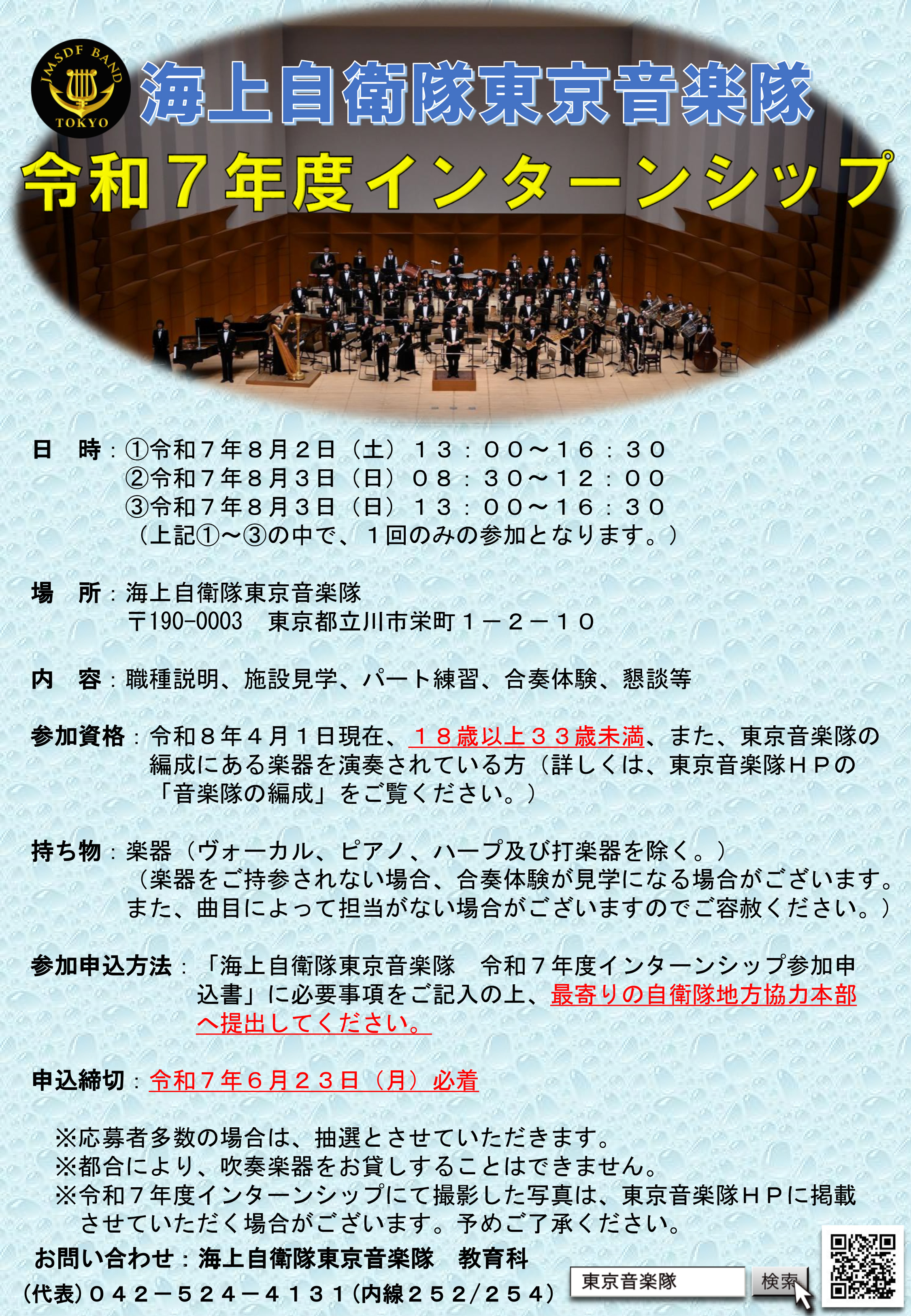 JMSDF BAND
TOKYO

海上自衛隊東京音楽隊
令和７年度インターンシップ

日　時：①令和７年８月２日（土）１３：００～１６：３０
②令和７年８月３日（日）０８：３０～１２：００
③令和７年８月３日（日）１３：００～１６：３０
（上記①～③の中で、１回のみの参加となります。）

場　所：海上自衛隊東京音楽隊
〒190-0003　東京都立川市栄町１－２－１０

内　容：職種説明、施設見学、パート練習、合奏体験、懇談等

参加資格：令和８年４月１日現在、１８歳以上３３歳未満、また、東京音楽隊の編成にある楽器を演奏されている方（詳しくは、東京音楽隊ＨＰの「音楽隊の編成」をご覧ください。）

持ち物：楽器（ヴォーカル、ピアノ、ハープ及び打楽器を除く。）
（楽器をご持参されない場合、合奏体験が見学になる場合がございます。また、曲目によって担当がない場合がございますのでご容赦ください。）

参加申込方法：「海上自衛隊東京音楽隊　令和７年度インターンシップ参加申込書」に必要事項をご記入の上、最寄りの自衛隊地方協力本部へ提出してください。

申込締切：令和７年６月２３日（月）必着

※応募者多数の場合は、抽選とさせていただきます。
※都合により、吹奏楽器をお貸しすることはできません。
※令和７年度インターンシップにて撮影した写真は、東京音楽隊ＨＰに掲載させていただく場合がございます。予めご了承ください。

お問い合わせ：海上自衛隊東京音楽隊　教育科
（代表）０４２－５２４－４１３１（内線２５２/２５４）

東京音楽隊　検索